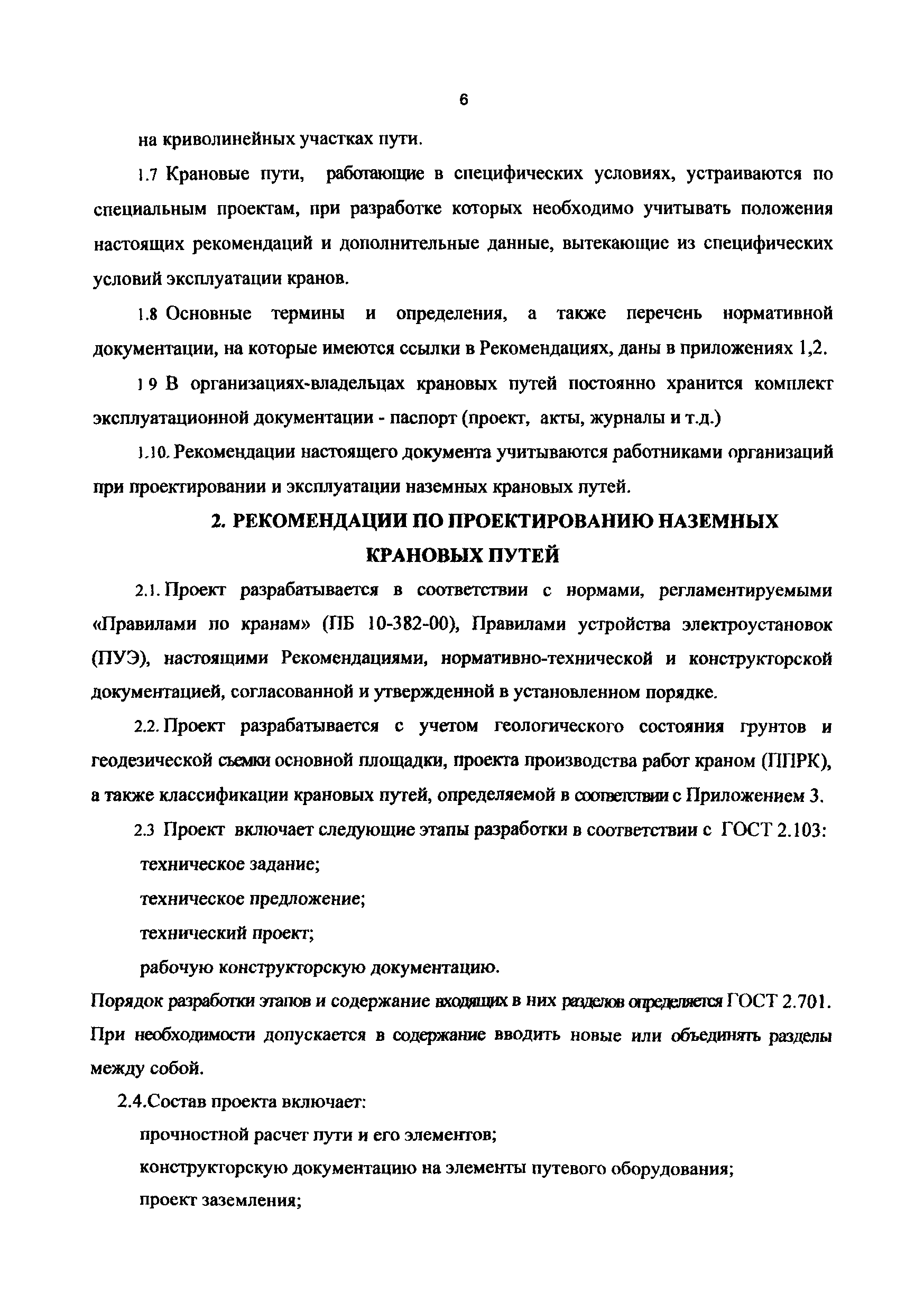 6

на криволинейных участках пути.

1.7 Крановые пути, работающие в специфических условиях, устраиваются по специальным проектам, при разработке которых необходимо учитывать положения настоящих рекомендаций и дополнительные данные, вытекающие из специфических условий эксплуатации кранов.

1.8 Основные термины и определения, а также перечень нормативной документации, на которые имеются ссылки в Рекомендациях, даны в приложениях 1,2.

1 9 В организациях-владельцах крановых путей постоянно хранится комплект эксплуатационной документации - паспорт (проект, акты, журналы и т.д.)

1.10. Рекомендации настоящего документа учитываются работниками организаций при проектировании и эксплуатации наземных крановых путей.

2. РЕКОМЕНДАЦИИ ПО ПРОЕКТИРОВАНИЮ НАЗЕМНЫХ КРАНОВЫХ ПУТЕЙ

2.1. Проект разрабатывается в соответствии с нормами, регламентируемыми «Правилами по кранам» (ПБ 10-382-00), Правилами устройства электроустановок (ПУЭ), настоящими Рекомендациями, нормативно-технической и конструкторской документацией, согласованной и утвержденной в установленном порядке.

2.2. Проект разрабатывается с учетом геологического состояния грунтов и геодезической съемки основной площадки, проекта производства работ краном (ППРК), а также классификации крановых путей, определяемой в соответствии с Приложением 3.

2.3 Проект включает следующие этапы разработки в соответствии с ГОСТ 2.103:

техническое задание;

техническое предложение;

технический проект;

рабочую конструкторскую документацию.

Порядок разработки этапов и содержание входящих в них разделов определяется ГОСТ 2.701. При необходимости допускается в содержание вводить новые или объединять разделы между собой.

2.4.Состав проекта включает:

прочностной расчет пути и его элементов;

конструкторскую документацию на элементы путевого оборудования;

проект заземления;